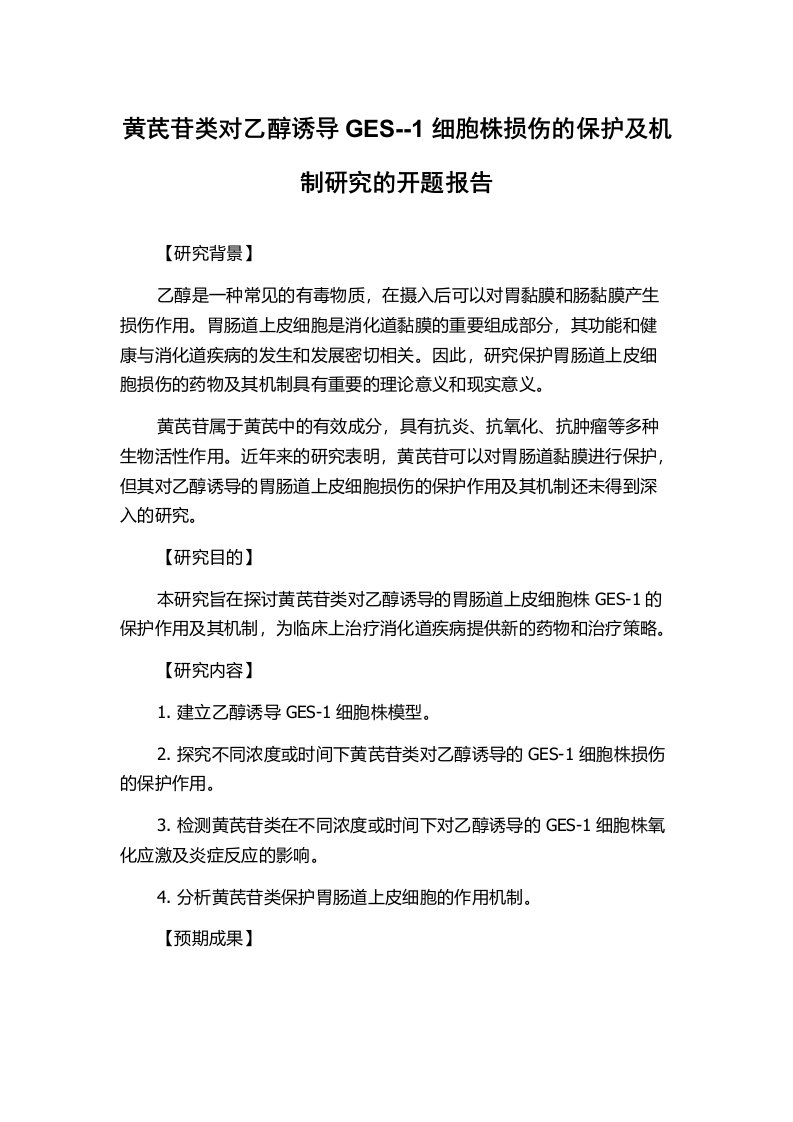 黄芪苷类对乙醇诱导 GES--1 细胞株损伤的保护及机制研究的开题报告

【研究背景】

乙醇是一种常见的有毒物质，在摄入后可以对胃黏膜和肠黏膜产生损伤作用。胃肠道上皮细胞是消化道黏膜的重要组成部分，其功能和健康与消化道疾病的发生和发展密切相关。因此，研究保护胃肠道上皮细胞损伤的药物及其机制具有重要的理论意义和现实意义。

黄芪苷属于黄芪中的有效成分，具有抗炎、抗氧化、抗肿瘤等多种生物活性作用。近年来的研究表明，黄芪苷可以对胃肠道黏膜进行保护，但其对乙醇诱导的胃肠道上皮细胞损伤的保护作用及其机制还未得到深入的研究。

【研究目的】

本研究旨在探讨黄芪苷类对乙醇诱导的胃肠道上皮细胞株 GES-1 的保护作用及其机制，为临床上治疗消化道疾病提供新的药物和治疗策略。

【研究内容】

1. 建立乙醇诱导 GES-1 细胞株模型。

2. 探究不同浓度或时间下黄芪苷类对乙醇诱导的 GES-1 细胞株损伤的保护作用。

3. 检测黄芪苷类在不同浓度或时间下对乙醇诱导的 GES-1 细胞株氧化应激及炎症反应的影响。

4. 分析黄芪苷类保护胃肠道上皮细胞的作用机制。

【预期成果】